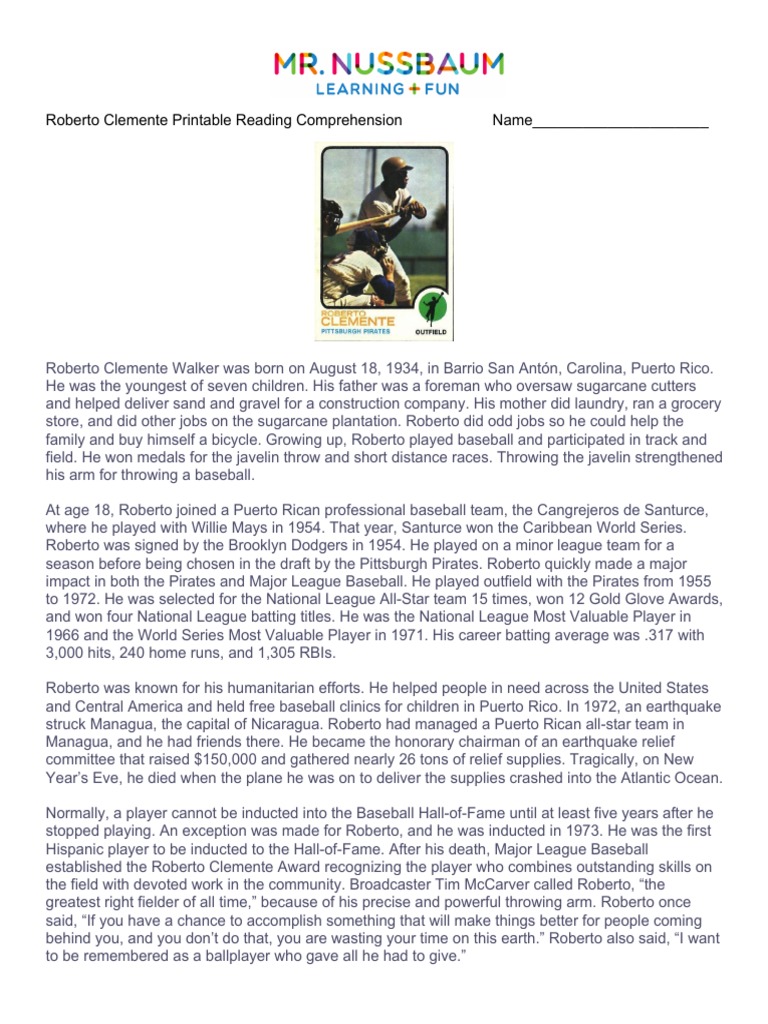 MR. NUSSBAUM
LEARNING + FUN

Roberto Clemente Printable Reading Comprehension Name____________________

ROBERTO CLEMENTE
PITTSBURGH PIRATES
OUTFIELD

Roberto Clemente Walker was born on August 18, 1934, in Barrio San Antón, Carolina, Puerto Rico. He was the youngest of seven children. His father was a foreman who oversaw sugarcane cutters and helped deliver sand and gravel for a construction company. His mother did laundry, ran a grocery store, and did other jobs on the sugarcane plantation. Roberto did odd jobs so he could help the family and buy himself a bicycle. Growing up, Roberto played baseball and participated in track and field. He won medals for the javelin throw and short distance races. Throwing the javelin strengthened his arm for throwing a baseball.

At age 18, Roberto joined a Puerto Rican professional baseball team, the Cangrejeros de Santurce, where he played with Willie Mays in 1954. That year, Santurce won the Caribbean World Series. Roberto was signed by the Brooklyn Dodgers in 1954. He played on a minor league team for a season before being chosen in the draft by the Pittsburgh Pirates. Roberto quickly made a major impact in both the Pirates and Major League Baseball. He played outfield with the Pirates from 1955 to 1972. He was selected for the National League All-Star team 15 times, won 12 Gold Glove Awards, and won four National League batting titles. He was the National League Most Valuable Player in 1966 and the World Series Most Valuable Player in 1971. His career batting average was .317 with 3,000 hits, 240 home runs, and 1,305 RBIs.

Roberto was known for his humanitarian efforts. He helped people in need across the United States and Central America and held free baseball clinics for children in Puerto Rico. In 1972, an earthquake struck Managua, the capital of Nicaragua. Roberto had managed a Puerto Rican all-star team in Managua, and he had friends there. He became the honorary chairman of an earthquake relief committee that raised $150,000 and gathered nearly 26 tons of relief supplies. Tragically, on New Year's Eve, he died when the plane he was on to deliver the supplies crashed into the Atlantic Ocean.

Normally, a player cannot be inducted into the Baseball Hall-of-Fame until at least five years after he stopped playing. An exception was made for Roberto, and he was inducted in 1973. He was the first Hispanic player to be inducted to the Hall-of-Fame. After his death, Major League Baseball established the Roberto Clemente Award recognizing the player who combines outstanding skills on the field with devoted work in the community. Broadcaster Tim McCarver called Roberto, "the greatest right fielder of all time," because of his precise and powerful throwing arm. Roberto once said, "If you have a chance to accomplish something that will make things better for people coming behind you, and you don't do that, you are wasting your time on this earth." Roberto also said, "I want to be remembered as a ballplayer who gave all he had to give."